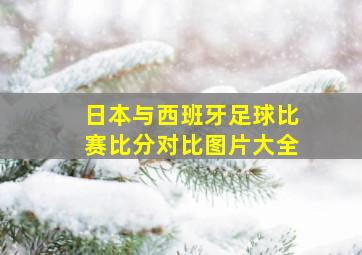 日本与西班牙足球比赛比分对比图片大全